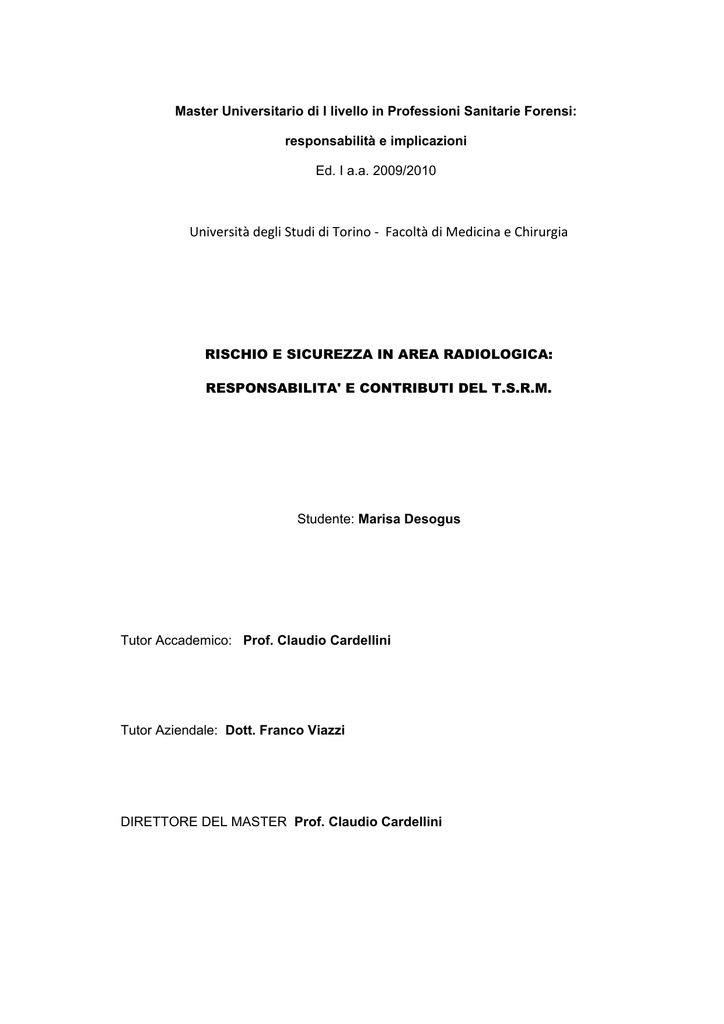 Master Universitario di I livello in Professioni Sanitarie Forensi:

responsabilità e implicazioni

Ed. I a.a. 2009/2010

Università degli Studi di Torino - Facoltà di Medicina e Chirurgia

RISCHIO E SICUREZZA IN AREA RADIOLOGICA:

RESPONSABILITA' E CONTRIBUTI DEL T.S.R.M.

Studente: Marisa Desogus

Tutor Accademico: Prof. Claudio Cardellini

Tutor Aziendale: Dott. Franco Viazzi

DIRETTORE DEL MASTER Prof. Claudio Cardellini